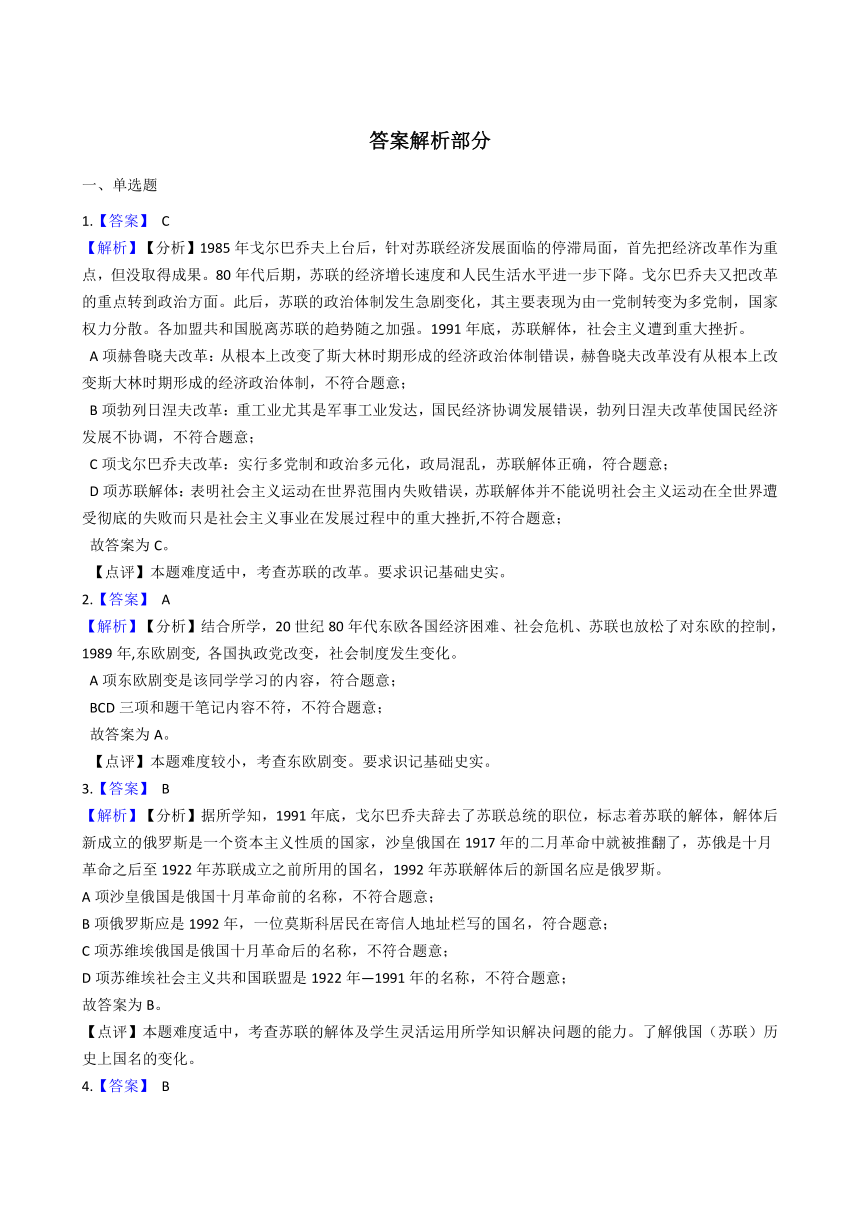 答案解析部分

一、单选题

1.【答案】 C

【解析】【分析】1985 年戈尔巴乔夫上台后，针对苏联经济发展面临的停滞局面，首先把经济改革作为重点，但没取得成果。80 年代后期，苏联的经济增长速度和人民生活水平进一步下降。戈尔巴乔夫又把改革的重点转到政治方面。此后，苏联的政治体制发生急剧变化，其主要表现为由一党制转变为多党制，国家权力分散。各加盟共和国脱离苏联的趋势随之加强。1991 年底，苏联解体，社会主义遭到重大挫折。

A 项赫鲁晓夫改革：从根本上改变了斯大林时期形成的经济政治体制错误，赫鲁晓夫改革没有从根本上改变斯大林时期形成的经济政治体制，不符合题意；

B 项勃列日涅夫改革：重工业尤其是军事工业发达，国民经济协调发展错误，勃列日涅夫改革使国民经济发展不协调，不符合题意；

C 项戈尔巴乔夫改革：实行多党制和政治多元化，政局混乱，苏联解体正确，符合题意；

D 项苏联解体：表明社会主义运动在世界范围内失败错误，苏联解体并不能说明社会主义运动在全世界遭受彻底的失败而只是社会主义事业在发展过程中的重大挫折,不符合题意；

故答案为 C。

【点评】本题难度适中，考查苏联的改革。要求识记基础史实。

2.【答案】 A

【解析】【分析】结合所学，20 世纪 80 年代东欧各国经济困难、社会危机、苏联也放松了对东欧的控制，1989 年,东欧剧变, 各国执政党改变，社会制度发生变化。

A 项东欧剧变是该同学学习的内容，符合题意；

BCD 三项和题干笔记内容不符，不符合题意；

故答案为 A。

【点评】本题难度较小，考查东欧剧变。要求识记基础史实。

3.【答案】 B

【解析】【分析】据所学知，1991 年底，戈尔巴乔夫辞去了苏联总统的职位，标志着苏联的解体，解体后新成立的俄罗斯是一个资本主义性质的国家，沙皇俄国在 1917 年的二月革命中就被推翻了，苏俄是十月革命之后至 1922 年苏联成立之前所用的国名，1992 年苏联解体后的新国名应是俄罗斯。

A 项沙皇俄国是俄国十月革命前的名称，不符合题意；

B 项俄罗斯应是 1992 年，一位莫斯科居民在寄信人地址栏写的国名，符合题意；

C 项苏维埃俄国是俄国十月革命后的名称，不符合题意；

D 项苏维埃社会主义共和国联盟是 1922 年—1991 年的名称，不符合题意；

故答案为 B。

【点评】本题难度适中，考查苏联的解体及学生灵活运用所学知识解决问题的能力。了解俄国（苏联）历史上国名的变化。

4.【答案】 B